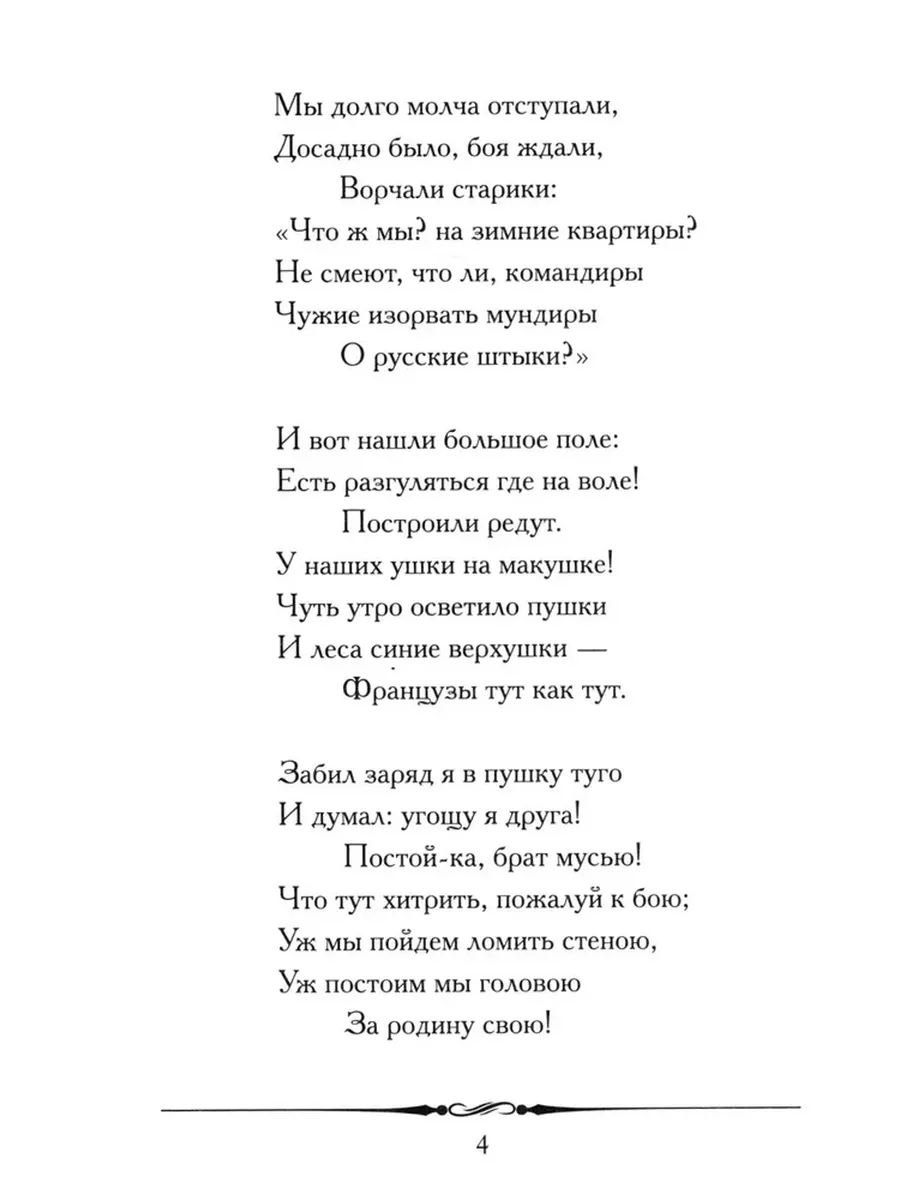 Мы долго молча отступали,
Досадно было, боя ждали,
Ворчали старики:
«Что ж мы? на зимние квартиры?
Не смеют, что ли, командиры
Чужие изорвать мундиры
О русские штыки?»

И вот нашли большое поле:
Есть разгуляться где на воле!
Построили редут.
У наших ушки на макушке!
Чуть утро осветило пушки
И леса синие верхушки —
Французы тут как тут.

Забил заряд я в пушку туго
И думал: угощу я друга!
Постой-ка, брат мусью!
Что тут хитрить, пожалуй к бою;
Уж мы пойдем ломить стеною,
Уж постоим мы головою
За родину свою!

4